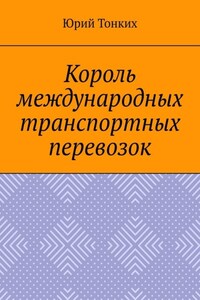 Юрий Тонких

Король международных транспортных перевозок